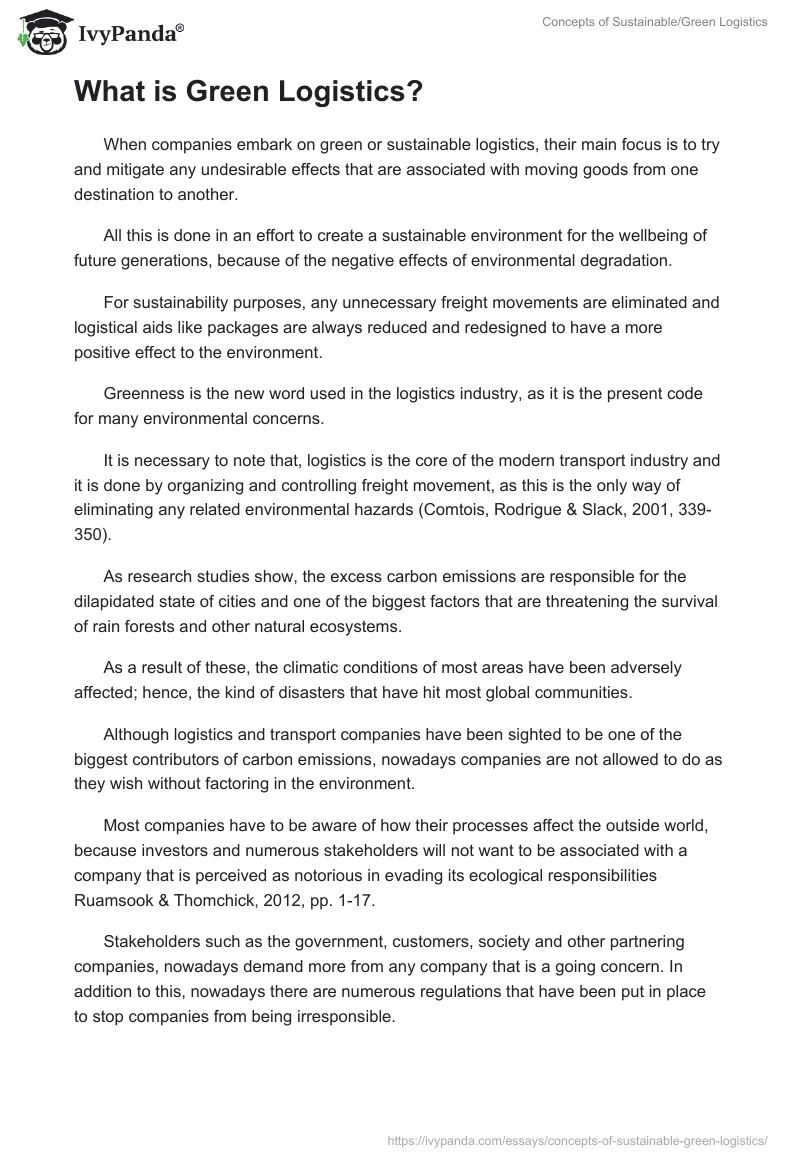 IvyPanda®

Concepts of Sustainable/Green Logistics

What is Green Logistics?

When companies embark on green or sustainable logistics, their main focus is to try and mitigate any undesirable effects that are associated with moving goods from one destination to another.

All this is done in an effort to create a sustainable environment for the wellbeing of future generations, because of the negative effects of environmental degradation.

For sustainability purposes, any unnecessary freight movements are eliminated and logistical aids like packages are always reduced and redesigned to have a more positive effect to the environment.

Greenness is the new word used in the logistics industry, as it is the present code for many environmental concerns.

It is necessary to note that, logistics is the core of the modern transport industry and it is done by organizing and controlling freight movement, as this is the only way of eliminating any related environmental hazards (Comtois, Rodrigue & Slack, 2001, 339-350).

As research studies show, the excess carbon emissions are responsible for the dilapidated state of cities and one of the biggest factors that are threatening the survival of rain forests and other natural ecosystems.

As a result of these, the climatic conditions of most areas have been adversely affected; hence, the kind of disasters that have hit most global communities.

Although logistics and transport companies have been sighted to be one of the biggest contributors of carbon emissions, nowadays companies are not allowed to do as they wish without factoring in the environment.

Most companies have to be aware of how their processes affect the outside world, because investors and numerous stakeholders will not want to be associated with a company that is perceived as notorious in evading its ecological responsibilities Ruamsook & Thomchick, 2012, pp. 1-17.

Stakeholders such as the government, customers, society and other partnering companies, nowadays demand more from any company that is a going concern. In addition to this, nowadays there are numerous regulations that have been put in place to stop companies from being irresponsible.

https://ivypanda.com/essays/concepts-of-sustainable-green-logistics/